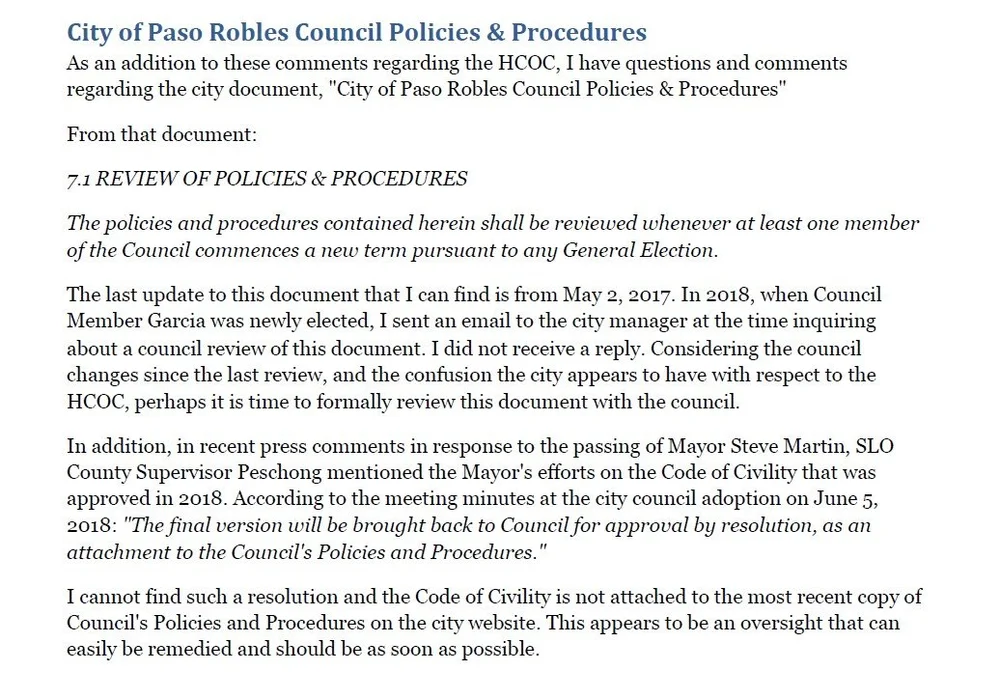 City of Paso Robles Council Policies & Procedures

As an addition to these comments regarding the HCOC, I have questions and comments regarding the city document, "City of Paso Robles Council Policies & Procedures"

From that document:

7.1 REVIEW OF POLICIES & PROCEDURES

The policies and procedures contained herein shall be reviewed whenever at least one member of the Council commences a new term pursuant to any General Election.

The last update to this document that I can find is from May 2, 2017. In 2018, when Council Member Garcia was newly elected, I sent an email to the city manager at the time inquiring about a council review of this document. I did not receive a reply. Considering the council changes since the last review, and the confusion the city appears to have with respect to the HCOC, perhaps it is time to formally review this document with the council.

In addition, in recent press comments in response to the passing of Mayor Steve Martin, SLO County Supervisor Peschong mentioned the Mayor's efforts on the Code of Civility that was approved in 2018. According to the meeting minutes at the city council adoption on June 5, 2018: "The final version will be brought back to Council for approval by resolution, as an attachment to the Council's Policies and Procedures."

I cannot find such a resolution and the Code of Civility is not attached to the most recent copy of Council's Policies and Procedures on the city website. This appears to be an oversight that can easily be remedied and should be as soon as possible.